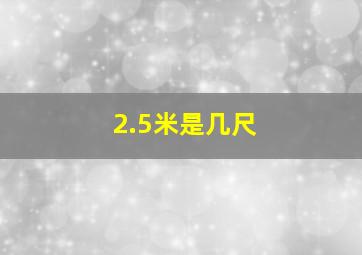 2.5米是几尺